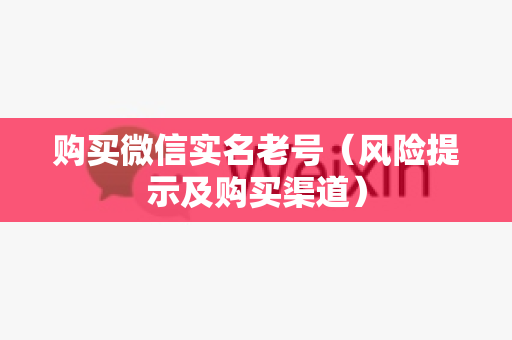 购买微信实名老号（风险提示及购买渠道）

Weixin